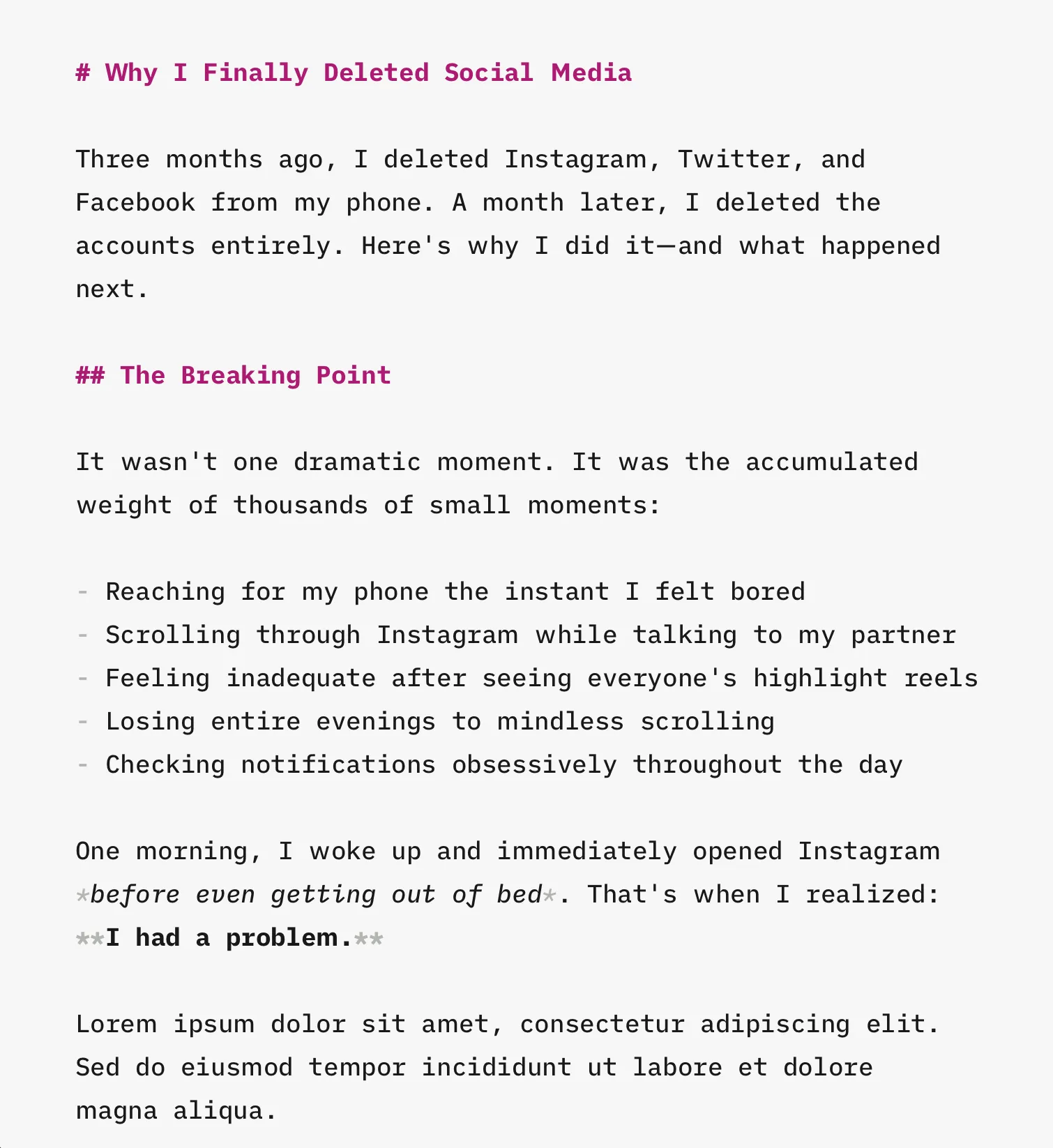 # Why I Finally Deleted Social Media

Three months ago, I deleted Instagram, Twitter, and Facebook from my phone. A month later, I deleted the accounts entirely. Here's why I did it—and what happened next.

## The Breaking Point

It wasn't one dramatic moment. It was the accumulated weight of thousands of small moments:

- Reaching for my phone the instant I felt bored
- Scrolling through Instagram while talking to my partner
- Feeling inadequate after seeing everyone's highlight reels
- Losing entire evenings to mindless scrolling
- Checking notifications obsessively throughout the day

One morning, I woke up and immediately opened Instagram *before even getting out of bed*. That's when I realized: **I had a problem.**

Lorem ipsum dolor sit amet, consectetur adipiscing elit. Sed do eiusmod tempor incididunt ut labore et dolore magna aliqua.